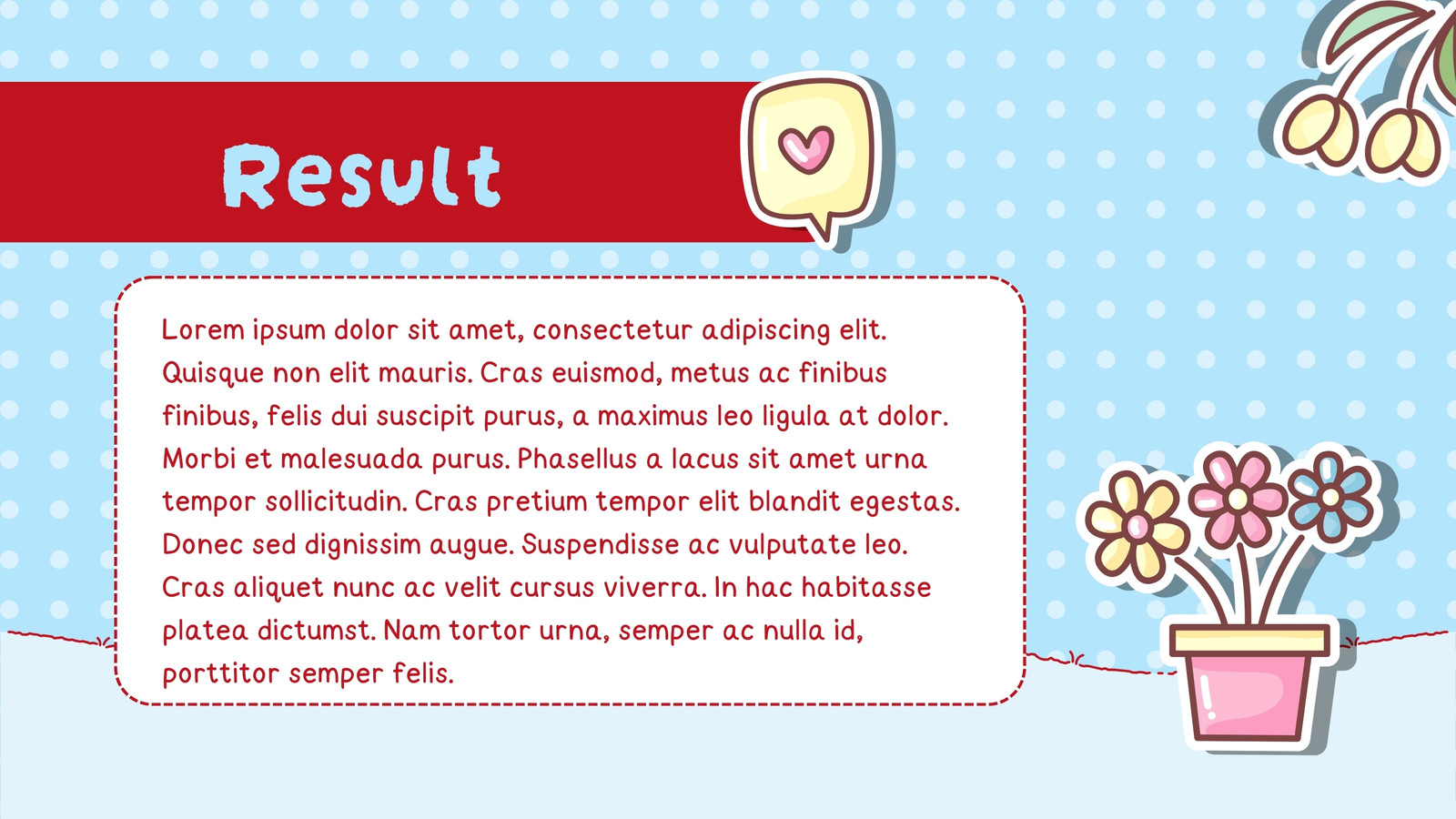 Result

Lorem ipsum dolor sit amet, consectetur adipiscing elit. Quisque non elit mauris. Cras euismod, metus ac finibus finibus, felis dui suscipit purus, a maximus leo ligula at dolor. Morbi et malesuada purus. Phasellus a lacus sit amet urna tempor sollicitudin. Cras pretium tempor elit blandit egestas. Donec sed dignissim augue. Suspendisse ac vulputate leo. Cras aliquet nunc ac velit cursus viverra. In hac habitasse platea dictumst. Nam tortor urna, semper ac nulla id, porttitor semper felis.